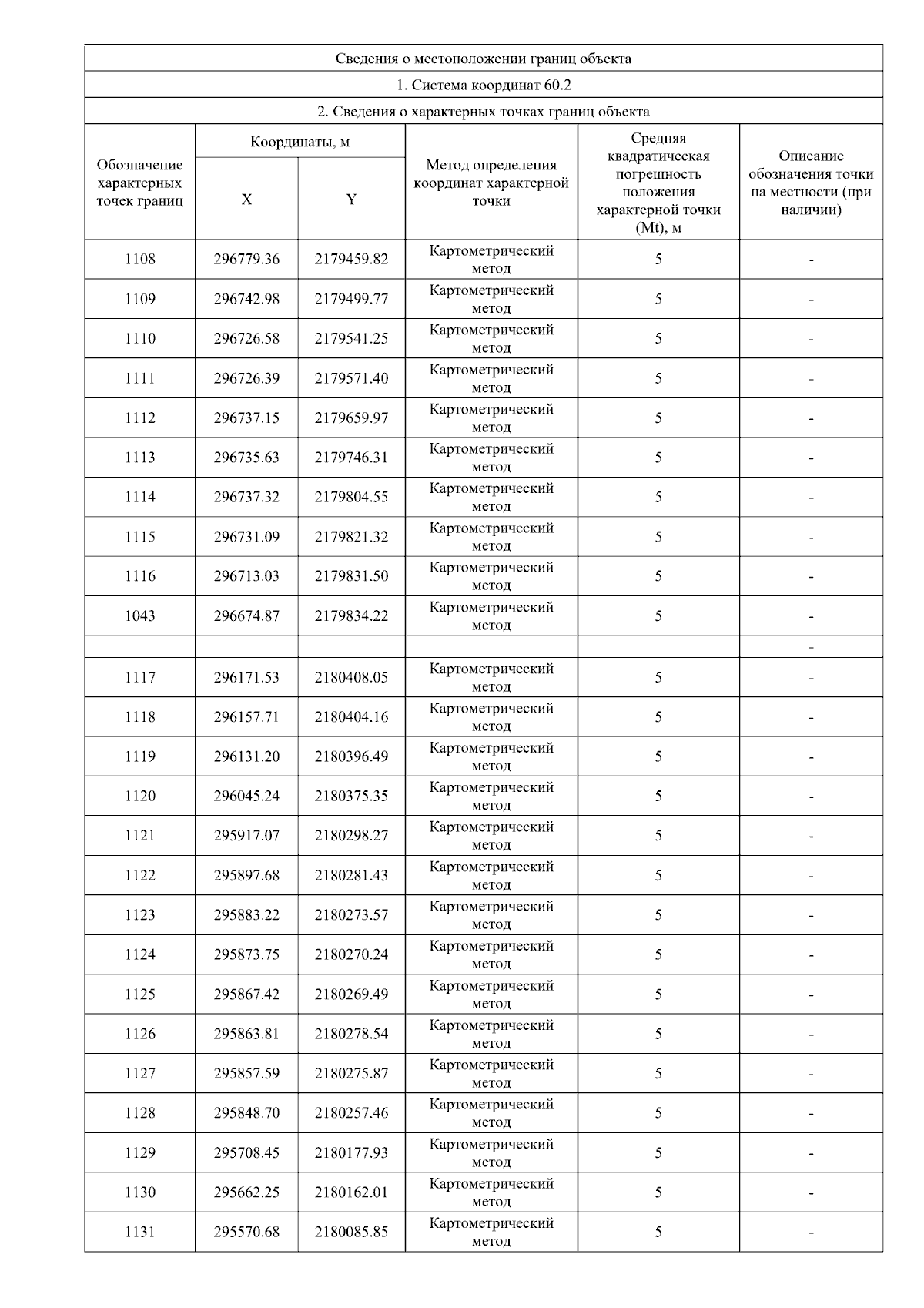 Сведения о местоположении границ объекта

1. Система координат 60.2

2. Сведения о характерных точках границ объекта

| Обозначение характерных точек границ | Координаты, м X | Координаты, м Y | Метод определения координат характерной точки | Средняя квадратическая погрешность положения характерной точки (Mt), м | Описание обозначения точки на местности (при наличии) |
|---|---|---|---|---|---|
| 1108 | 296779.36 | 2179459.82 | Картометрический метод | 5 | - |
| 1109 | 296742.98 | 2179499.77 | Картометрический метод | 5 | - |
| 1110 | 296726.58 | 2179541.25 | Картометрический метод | 5 | - |
| 1111 | 296726.39 | 2179571.40 | Картометрический метод | 5 | - |
| 1112 | 296737.15 | 2179659.97 | Картометрический метод | 5 | - |
| 1113 | 296735.63 | 2179746.31 | Картометрический метод | 5 | - |
| 1114 | 296737.32 | 2179804.55 | Картометрический метод | 5 | - |
| 1115 | 296731.09 | 2179821.32 | Картометрический метод | 5 | - |
| 1116 | 296713.03 | 2179831.50 | Картометрический метод | 5 | - |
| 1043 | 296674.87 | 2179834.22 | Картометрический метод | 5 | - |
| | | | | | - |
| 1117 | 296171.53 | 2180408.05 | Картометрический метод | 5 | - |
| 1118 | 296157.71 | 2180404.16 | Картометрический метод | 5 | - |
| 1119 | 296131.20 | 2180396.49 | Картометрический метод | 5 | - |
| 1120 | 296045.24 | 2180375.35 | Картометрический метод | 5 | - |
| 1121 | 295917.07 | 2180298.27 | Картометрический метод | 5 | - |
| 1122 | 295897.68 | 2180281.43 | Картометрический метод | 5 | - |
| 1123 | 295883.22 | 2180273.57 | Картометрический метод | 5 | - |
| 1124 | 295873.75 | 2180270.24 | Картометрический метод | 5 | - |
| 1125 | 295867.42 | 2180269.49 | Картометрический метод | 5 | - |
| 1126 | 295863.81 | 2180278.54 | Картометрический метод | 5 | - |
| 1127 | 295857.59 | 2180275.87 | Картометрический метод | 5 | - |
| 1128 | 295848.70 | 2180257.46 | Картометрический метод | 5 | - |
| 1129 | 295708.45 | 2180177.93 | Картометрический метод | 5 | - |
| 1130 | 295662.25 | 2180162.01 | Картометрический метод | 5 | - |
| 1131 | 295570.68 | 2180085.85 | Картометрический метод | 5 | - |